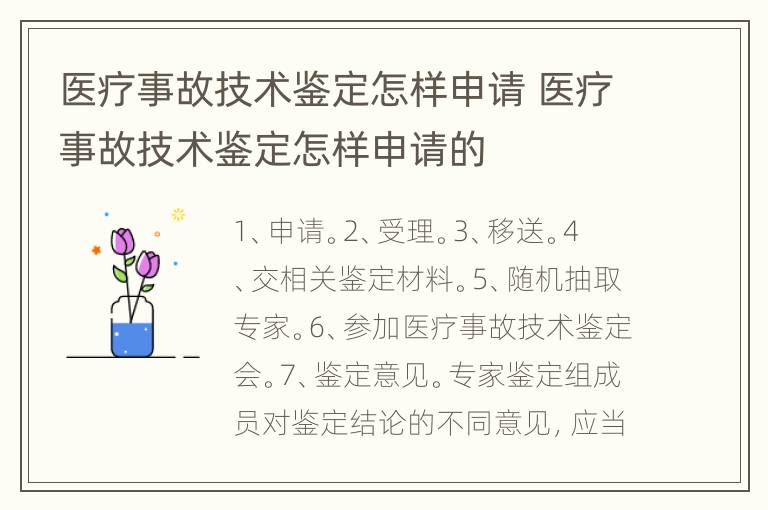 医疗事故技术鉴定怎样申请 医疗事故技术鉴定怎样申请的

1、申请。2、受理。3、移送。4、交相关鉴定材料。5、随机抽取专家。6、参加医疗事故技术鉴定会。7、鉴定意见。专家鉴定组成员对鉴定结论的不同意见，应当